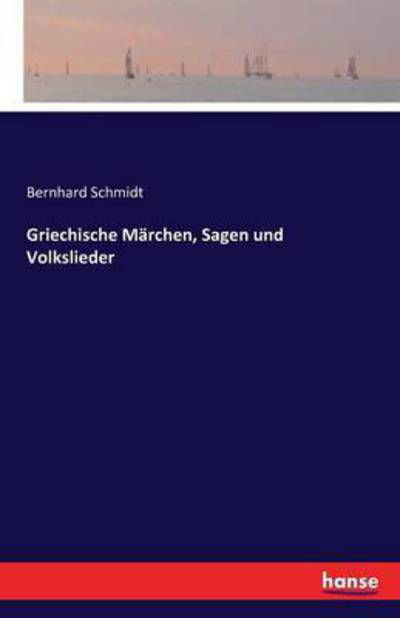 Bernhard Schmidt

Griechische Märchen, Sagen und Volkslieder

hanse